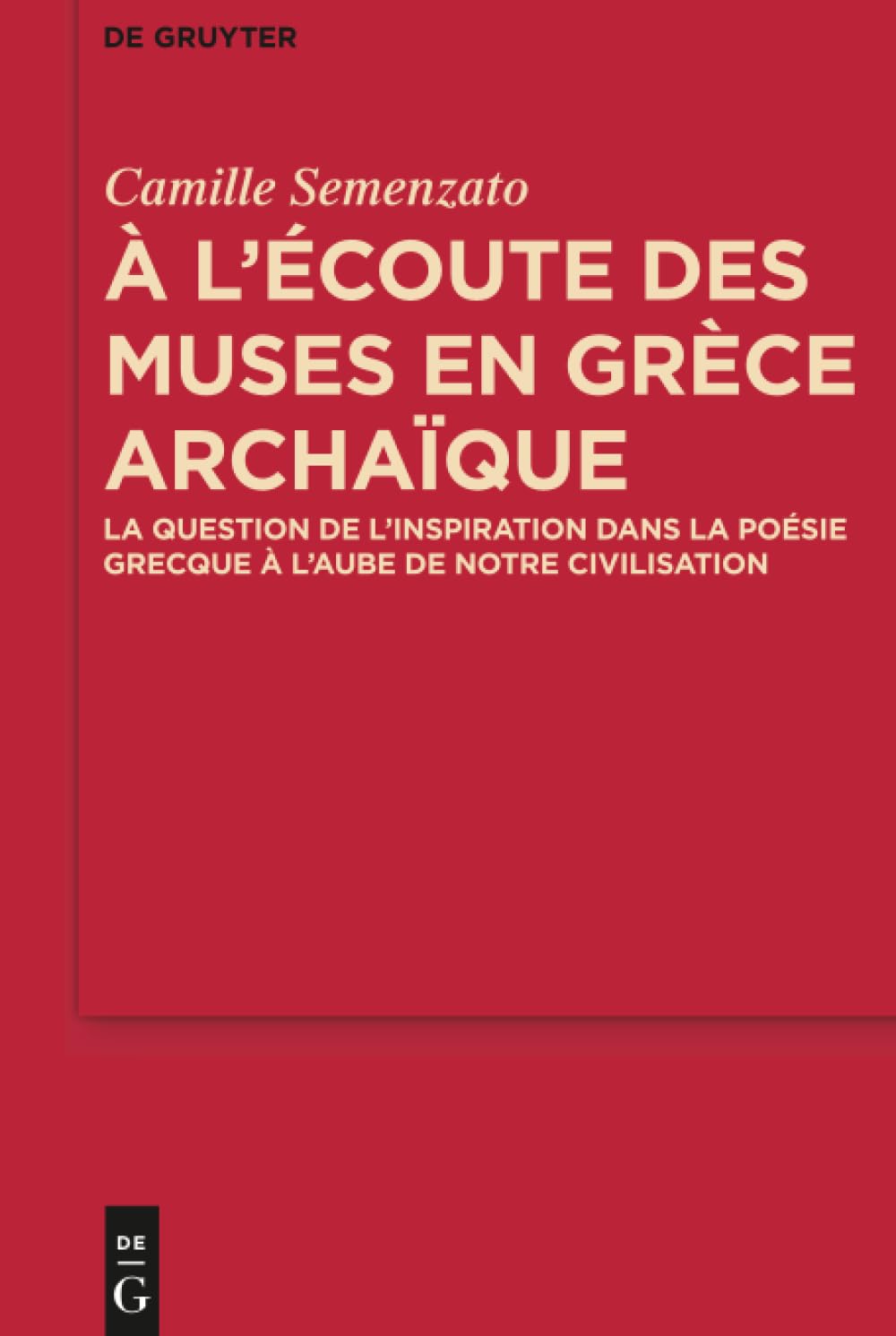 DE GRUYTER

Camille Semenzato

À L'ÉCOUTE DES MUSES EN GRÈCE ARCHAÏQUE

LA QUESTION DE L'INSPIRATION DANS LA POÉSIE GRECQUE À L'AUBE DE NOTRE CIVILISATION

DE
G